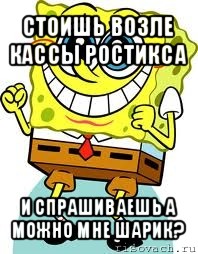 СТОИШЬ ВОЗЛЕ КАССЫ РОСТИКСА

И СПРАШИВАЕШЬ А МОЖНО МНЕ ШАРИК?

risovach.ru